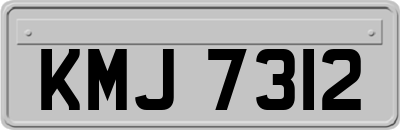 KMJ 7312